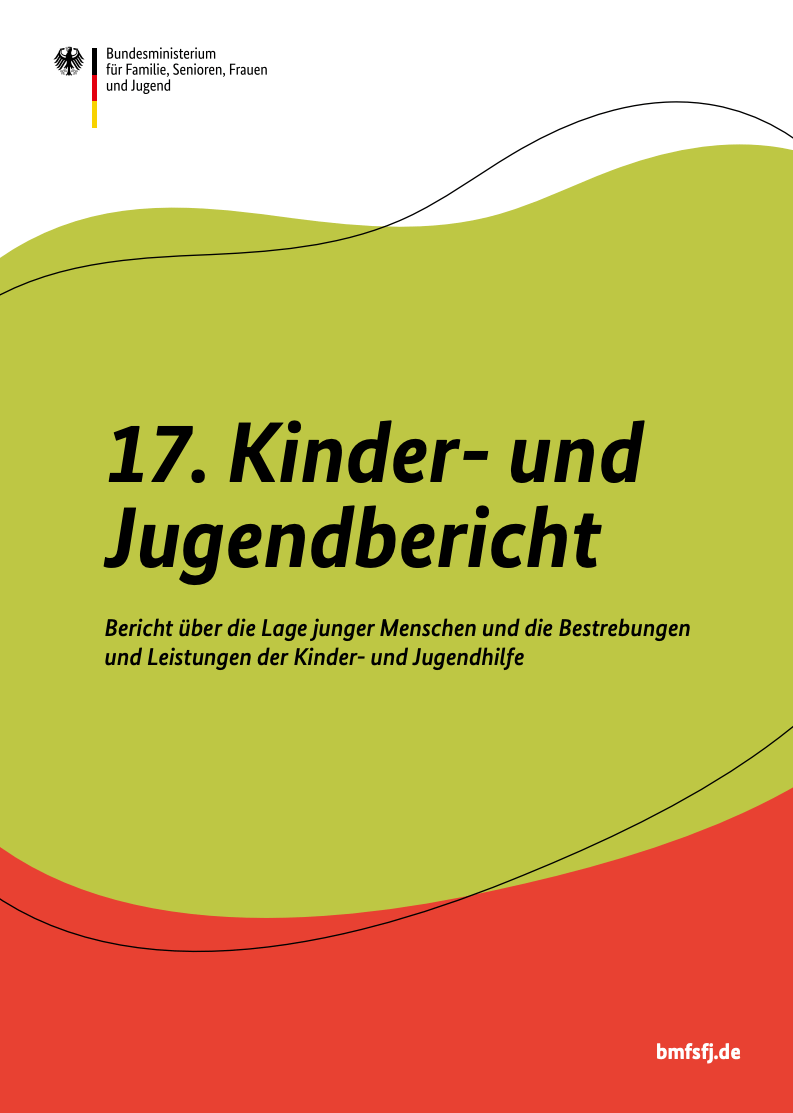 Bundesministerium
für Familie, Senioren, Frauen
und Jugend

17. Kinder- und Jugendbericht

Bericht über die Lage junger Menschen und die Bestrebungen und Leistungen der Kinder- und Jugendhilfe

bmfsfj.de